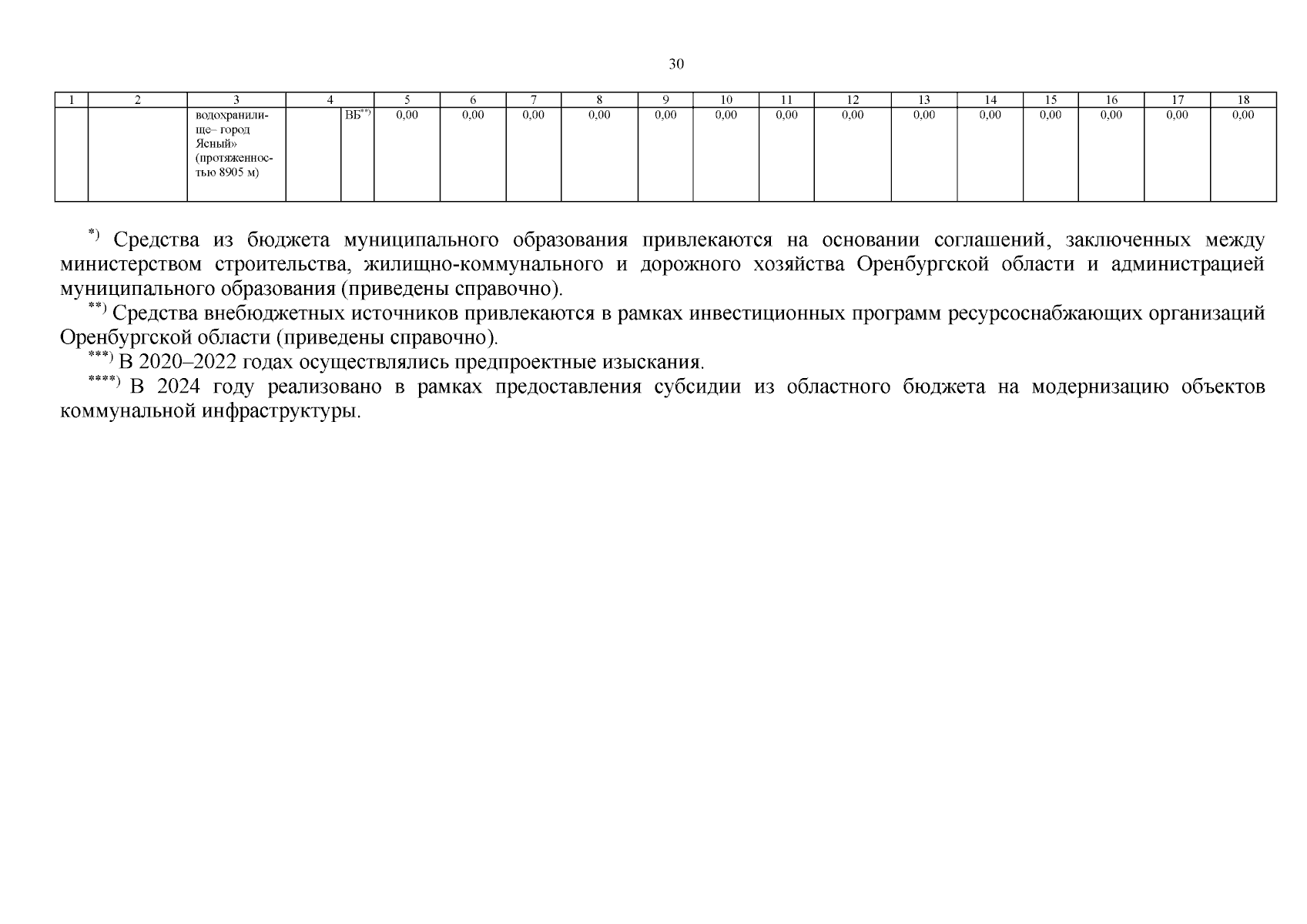 30

| 1 | 2 | 3 | 4 | | 5 | 6 | 7 | 8 | 9 | 10 | 11 | 12 | 13 | 14 | 15 | 16 | 17 | 18 |
|---|---|---|---|---|---|---|---|---|---|---|---|---|---|---|---|---|---|---|
| | | водохранилище– город Ясный» (протяженностью 8905 м) | | ВБ$^{**)}$ | 0,00 | 0,00 | 0,00 | 0,00 | 0,00 | 0,00 | 0,00 | 0,00 | 0,00 | 0,00 | 0,00 | 0,00 | 0,00 | 0,00 |

$^{*)}$ Средства из бюджета муниципального образования привлекаются на основании соглашений, заключенных между министерством строительства, жилищно-коммунального и дорожного хозяйства Оренбургской области и администрацией муниципального образования (приведены справочно).

$^{**)}$ Средства внебюджетных источников привлекаются в рамках инвестиционных программ ресурсоснабжающих организаций Оренбургской области (приведены справочно).

$^{***)}$ В 2020–2022 годах осуществлялись предпроектные изыскания.

$^{****)}$ В 2024 году реализовано в рамках предоставления субсидии из областного бюджета на модернизацию объектов коммунальной инфраструктуры.